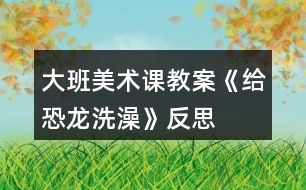 大班美术课教案《给恐龙洗澡》反思